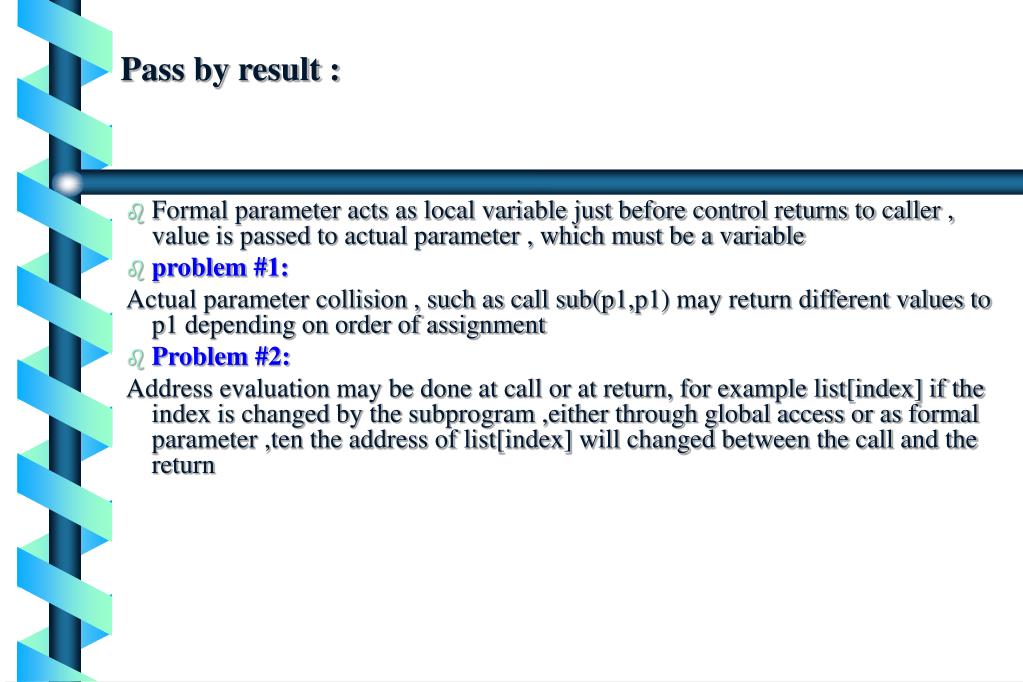 Pass by result :

Formal parameter acts as local variable just before control returns to caller , value is passed to actual parameter , which must be a variable

problem #1:

Actual parameter collision , such as call sub(p1,p1) may return different values to p1 depending on order of assignment

Problem #2:

Address evaluation may be done at call or at return, for example list[index] if the index is changed by the subprogram ,either through global access or as formal parameter ,ten the address of list[index] will changed between the call and the return